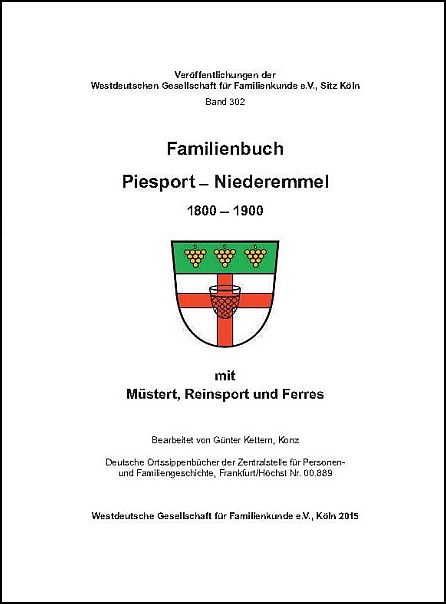 Veröffentlichungen der
Westdeutschen Gesellschaft für Familienkunde e.V., Sitz Köln
Band 302

Familienbuch

Piesport – Niederemmel

1800 – 1900

mit
Müstert, Reinsport und Ferres

Bearbeitet von Günter Kettern, Konz

Deutsche Ortssippenbücher der Zentralstelle für Personen- und Familiengeschichte, Frankfurt/Höchst Nr. 00.889

Westdeutsche Gesellschaft für Familienkunde e.V., Köln 2015